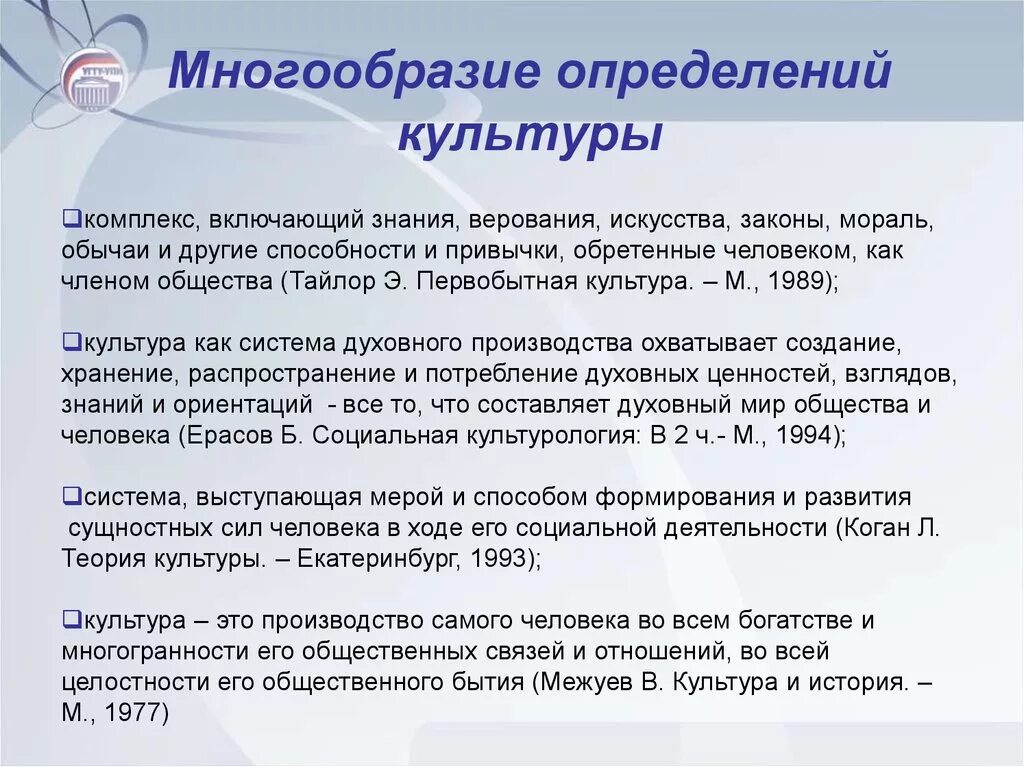 УГТУ-УПИ

Многообразие определений культуры

❑комплекс, включающий знания, верования, искусства, законы, мораль, обычаи и другие способности и привычки, обретенные человеком, как членом общества (Тайлор Э. Первобытная культура. – М., 1989);

❑культура как система духовного производства охватывает создание, хранение, распространение и потребление духовных ценностей, взглядов, знаний и ориентаций - все то, что составляет духовный мир общества и человека (Ерасов Б. Социальная культурология: В 2 ч.- М., 1994);

❑система, выступающая мерой и способом формирования и развития сущностных сил человека в ходе его социальной деятельности (Коган Л. Теория культуры. – Екатеринбург, 1993);

❑культура – это производство самого человека во всем богатстве и многогранности его общественных связей и отношений, во всей целостности его общественного бытия (Межуев В. Культура и история. – М., 1977)